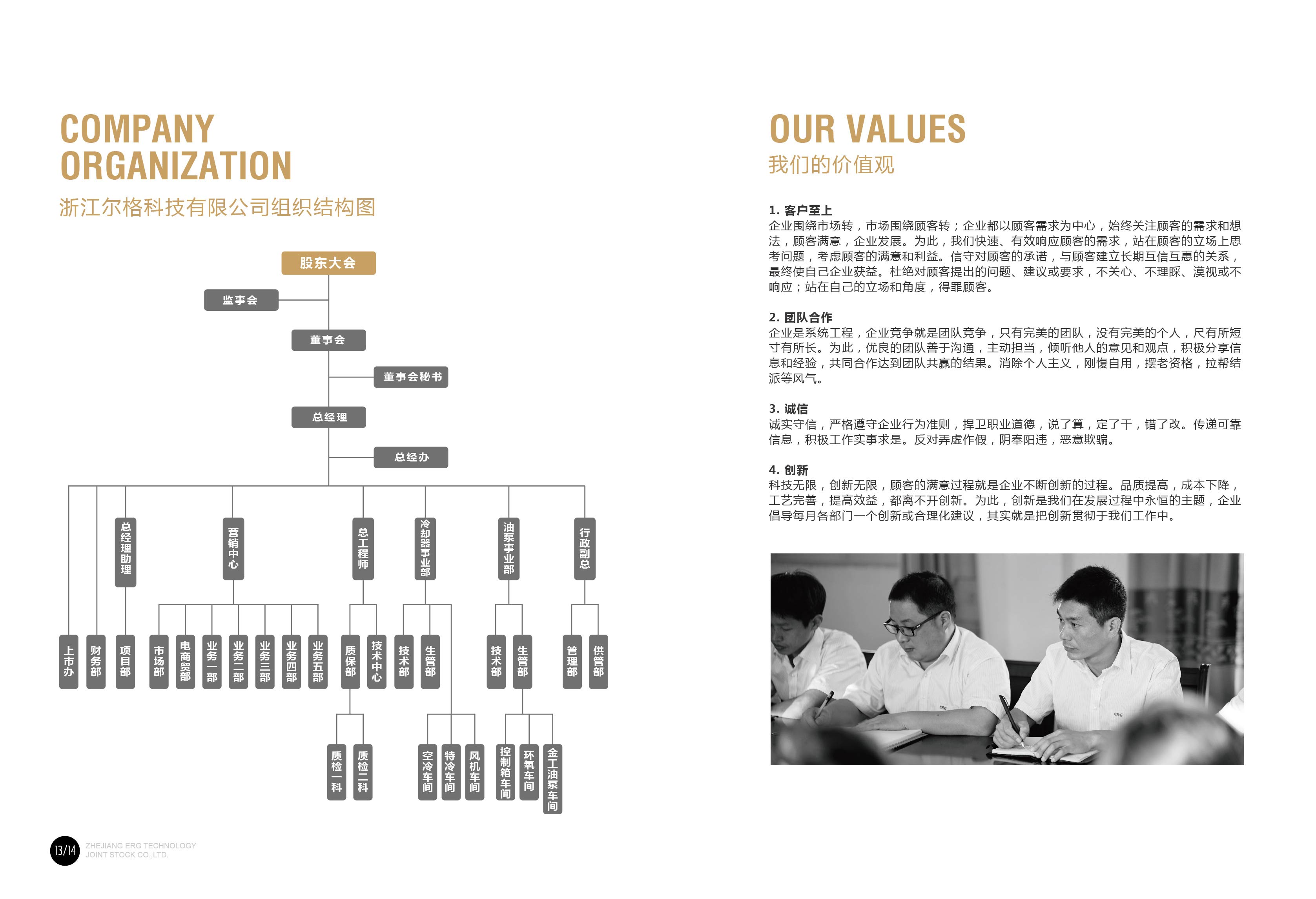 COMPANY
ORGANIZATION
浙江尔格科技有限公司组织结构图

股东大会
监事会
董事会
董事会秘书
总经理
总经办

总经理助理
营销中心
总工程师
冷却器事业部
油泵事业部
行政副总

上市办
财务部
项目部
市场部
电商贸部
业务一部
业务二部
业务三部
业务四部
业务五部
质保部
技术中心
技术部
生管部
技术部
生管部
管理部
供管部

质检一科
质检二科
空冷车间
特冷车间
风机车间
控制箱车间
环氧车间
金工油泵车间

13/14
ZHEJIANG ERG TECHNOLOGY
JOINT STOCK CO.,LTD.

OUR VALUES
我们的价值观

1.客户至上
企业围绕市场转，市场围绕顾客转；企业都以顾客需求为中心，始终关注顾客的需求和想法，顾客满意，企业发展。为此，我们快速、有效响应顾客的需求，站在顾客的立场上思考问题，考虑顾客的满意和利益。信守对顾客的承诺，与顾客建立长期互信互惠的关系，最终使自己企业获益。杜绝对顾客提出的问题、建议或要求，不关心、不理睬、漠视或不响应；站在自己的立场和角度，得罪顾客。

2.团队合作
企业是系统工程，企业竞争就是团队竞争，只有完美的团队，没有完美的个人，尺有所短寸有所长。为此，优良的团队善于沟通，主动担当，倾听他人的意见和观点，积极分享信息和经验，共同合作达到团队共赢的结果。消除个人主义，刚愎自用，摆老资格，拉帮结派等风气。

3.诚信
诚实守信，严格遵守企业行为准则，捍卫职业道德，说了算，定了干，错了改。传递可靠信息，积极工作实事求是。反对弄虚作假，阴奉阳违，恶意欺骗。

4.创新
科技无限，创新无限，顾客的满意过程就是企业不断创新的过程。品质提高，成本下降，工艺完善，提高效益，都离不开创新。为此，创新是我们在发展过程中永恒的主题，企业倡导每月各部门一个创新或合理化建议，其实就是把创新贯彻于我们工作中。